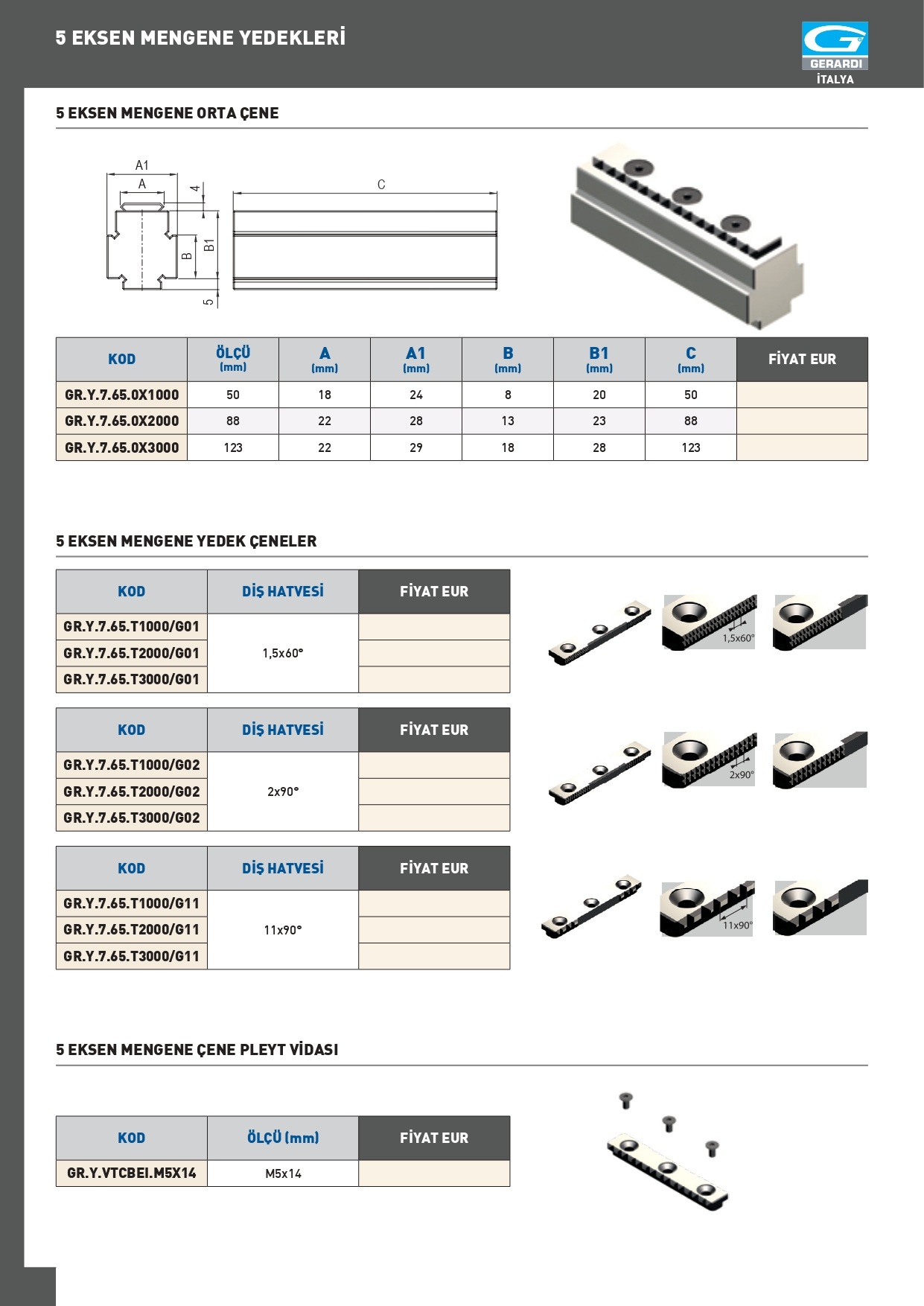 5 EKSEN MENGENE YEDEKLERİ

GERARDI
İTALYA

5 EKSEN MENGENE ORTA ÇENE

A1
A
4
B
B1
5
C

| KOD | ÖLÇÜ (mm) | A (mm) | A1 (mm) | B (mm) | B1 (mm) | C (mm) | FİYAT EUR |
|---|---|---|---|---|---|---|---|
| GR.Y.7.65.0X1000 | 50 | 18 | 24 | 8 | 20 | 50 | |
| GR.Y.7.65.0X2000 | 88 | 22 | 28 | 13 | 23 | 88 | |
| GR.Y.7.65.0X3000 | 123 | 22 | 29 | 18 | 28 | 123 | |

5 EKSEN MENGENE YEDEK ÇENELER

| KOD | DİŞ HATVESİ | FİYAT EUR |
|---|---|---|
| GR.Y.7.65.T1000/G01 | 1,5x60° | |
| GR.Y.7.65.T2000/G01 | | |
| GR.Y.7.65.T3000/G01 | | |

1,5x60°

| KOD | DİŞ HATVESİ | FİYAT EUR |
|---|---|---|
| GR.Y.7.65.T1000/G02 | 2x90° | |
| GR.Y.7.65.T2000/G02 | | |
| GR.Y.7.65.T3000/G02 | | |

2x90°

| KOD | DİŞ HATVESİ | FİYAT EUR |
|---|---|---|
| GR.Y.7.65.T1000/G11 | 11x90° | |
| GR.Y.7.65.T2000/G11 | | |
| GR.Y.7.65.T3000/G11 | | |

11x90°

5 EKSEN MENGENE ÇENE PLEYT VİDASI

| KOD | ÖLÇÜ (mm) | FİYAT EUR |
|---|---|---|
| GR.Y.VTCBEI.M5X14 | M5x14 | |